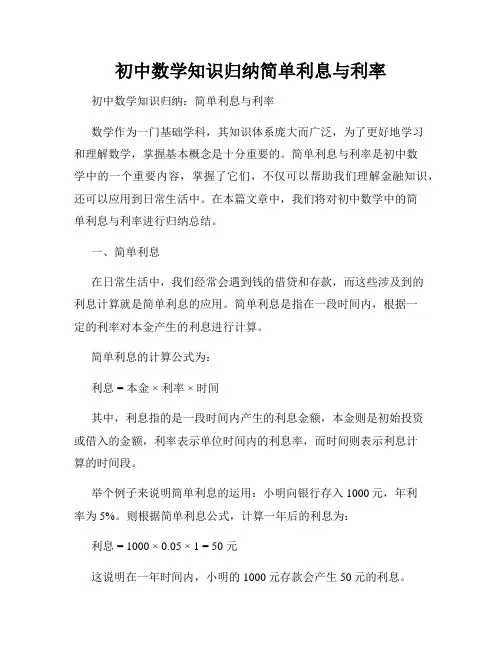 初中数学知识归纳简单利息与利率

初中数学知识归纳：简单利息与利率

数学作为一门基础学科，其知识体系庞大而广泛，为了更好地学习和理解数学，掌握基本概念是十分重要的。简单利息与利率是初中数学中的一个重要内容，掌握了它们，不仅可以帮助我们理解金融知识，还可以应用到日常生活中。在本篇文章中，我们将对初中数学中的简单利息与利率进行归纳总结。

一、简单利息

在日常生活中，我们经常会遇到钱的借贷和存款，而这些涉及到的利息计算就是简单利息的应用。简单利息是指在一段时间内，根据一定的利率对本金产生的利息进行计算。

简单利息的计算公式为：

利息 = 本金 × 利率 × 时间

其中，利息指的是一段时间内产生的利息金额，本金则是初始投资或借入的金额，利率表示单位时间内的利息率，而时间则表示利息计算的时间段。

举个例子来说明简单利息的运用：小明向银行存入 1000 元，年利率为 5%。则根据简单利息公式，计算一年后的利息为：

利息 = 1000 × 0.05 × 1 = 50 元

这说明在一年时间内，小明的 1000 元存款会产生 50 元的利息。